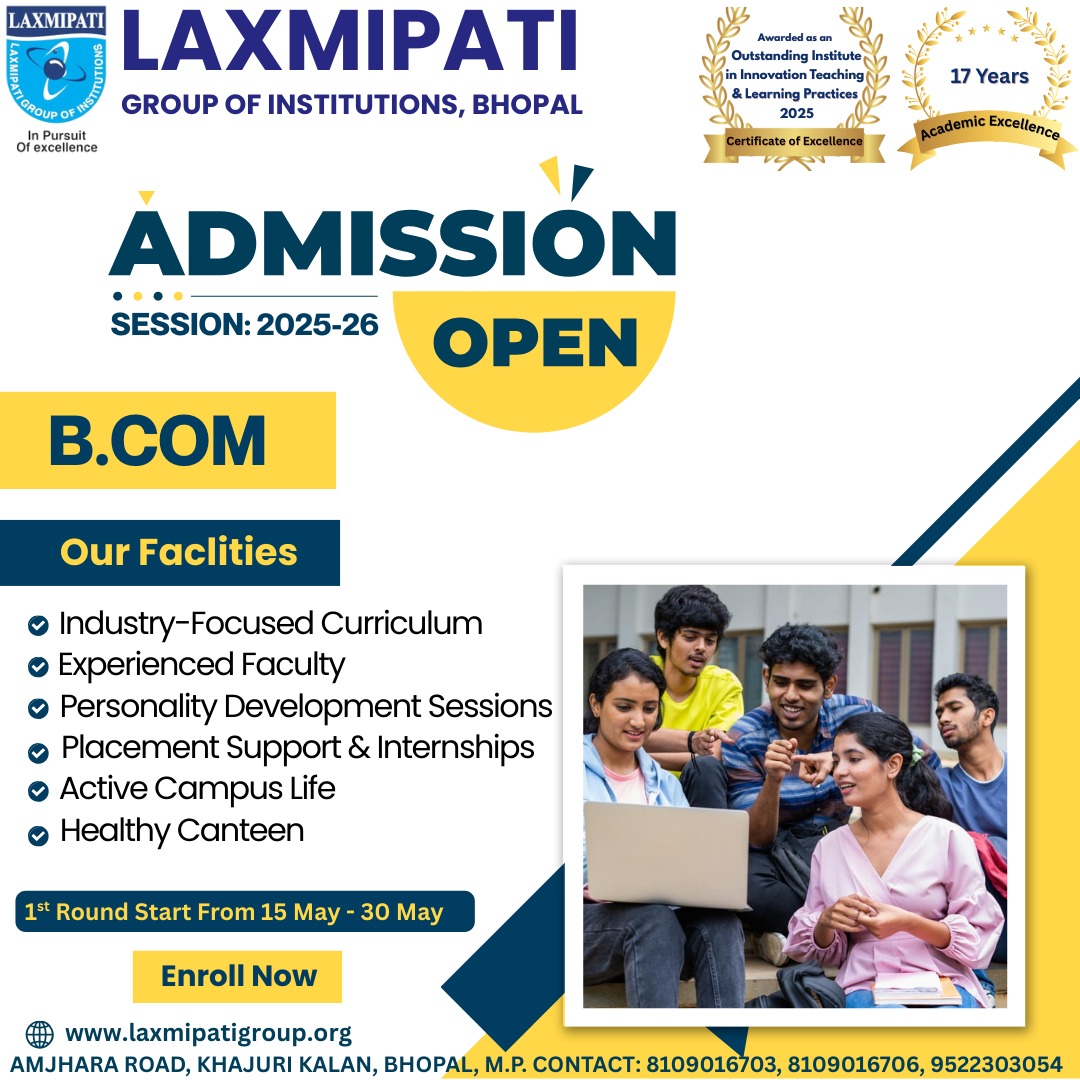 LAXMIPATI
LAXMIPATI GROUP OF INSTITUTIONS
In Pursuit Of excellence

LAXMIPATI
GROUP OF INSTITUTIONS, BHOPAL

Awarded as an Outstanding Institute in Innovation Teaching & Learning Practices 2025
Certificate of Excellence

17 Years
Academic Excellence

ADMISSION
SESSION: 2025-26
OPEN

B.COM

Our Faclities

Industry-Focused Curriculum
Experienced Faculty
Personality Development Sessions
Placement Support & Internships
Active Campus Life
Healthy Canteen

1$^{st}$ Round Start From 15 May - 30 May

Enroll Now

www.laxmipatigroup.org
AMJHARA ROAD, KHAJURI KALAN, BHOPAL, M.P. CONTACT: 8109016703, 8109016706, 9522303054